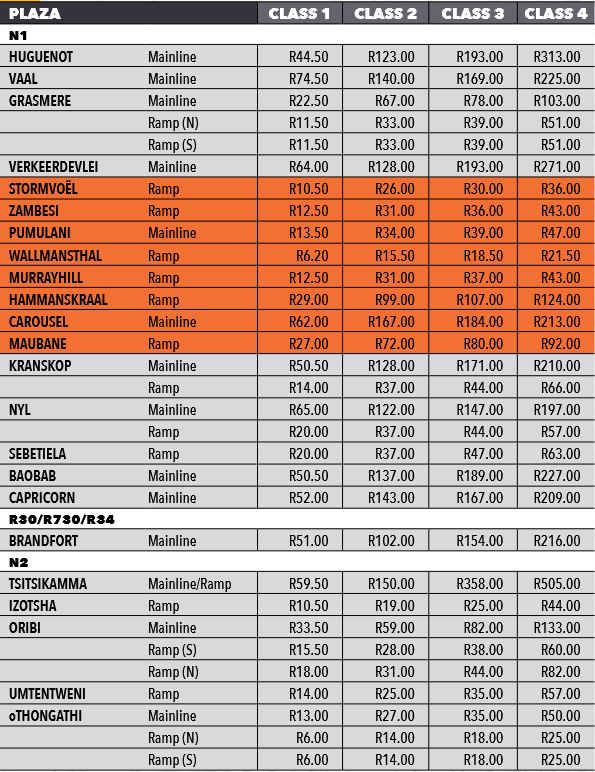 | PLAZA | | CLASS 1 | CLASS 2 | CLASS 3 | CLASS 4 |
|---|---|---|---|---|---|
| N1 | | | | | |
| HUGUENOT | Mainline | R44.50 | R123.00 | R193.00 | R313.00 |
| VAAL | Mainline | R74.50 | R140.00 | R169.00 | R225.00 |
| GRASMERE | Mainline | R22.50 | R67.00 | R78.00 | R103.00 |
| | Ramp (N) | R11.50 | R33.00 | R39.00 | R51.00 |
| | Ramp (S) | R11.50 | R33.00 | R39.00 | R51.00 |
| VERKEERDEVLEI | Mainline | R64.00 | R128.00 | R193.00 | R271.00 |
| STORMVOËL | Ramp | R10.50 | R26.00 | R30.00 | R36.00 |
| ZAMBESI | Ramp | R12.50 | R31.00 | R36.00 | R43.00 |
| PUMULANI | Mainline | R13.50 | R34.00 | R39.00 | R47.00 |
| WALLMANSTHAL | Ramp | R6.20 | R15.50 | R18.50 | R21.50 |
| MURRAYHILL | Ramp | R12.50 | R31.00 | R37.00 | R43.00 |
| HAMMANSKRAAL | Ramp | R29.00 | R99.00 | R107.00 | R124.00 |
| CAROUSEL | Mainline | R62.00 | R167.00 | R184.00 | R213.00 |
| MAUBANE | Ramp | R27.00 | R72.00 | R80.00 | R92.00 |
| KRANSKOP | Mainline | R50.50 | R128.00 | R171.00 | R210.00 |
| | Ramp | R14.00 | R37.00 | R44.00 | R66.00 |
| NYL | Mainline | R65.00 | R122.00 | R147.00 | R197.00 |
| | Ramp | R20.00 | R37.00 | R44.00 | R57.00 |
| SEBETIELA | Ramp | R20.00 | R37.00 | R47.00 | R63.00 |
| BAOBAB | Mainline | R50.50 | R137.00 | R189.00 | R227.00 |
| CAPRICORN | Mainline | R52.00 | R143.00 | R167.00 | R209.00 |
| R30/R730/R34 | | | | | |
| BRANDFORT | Mainline | R51.00 | R102.00 | R154.00 | R216.00 |
| N2 | | | | | |
| TSITSIKAMMA | Mainline/Ramp | R59.50 | R150.00 | R358.00 | R505.00 |
| IZOTSHA | Ramp | R10.50 | R19.00 | R25.00 | R44.00 |
| ORIBI | Mainline | R33.50 | R59.00 | R82.00 | R133.00 |
| | Ramp (S) | R15.50 | R28.00 | R38.00 | R60.00 |
| | Ramp (N) | R18.00 | R31.00 | R44.00 | R82.00 |
| UMTENTWENI | Ramp | R14.00 | R25.00 | R35.00 | R57.00 |
| oTHONGATHI | Mainline | R13.00 | R27.00 | R35.00 | R50.00 |
| | Ramp (N) | R6.00 | R14.00 | R18.00 | R25.00 |
| | Ramp (S) | R6.00 | R14.00 | R18.00 | R25.00 |